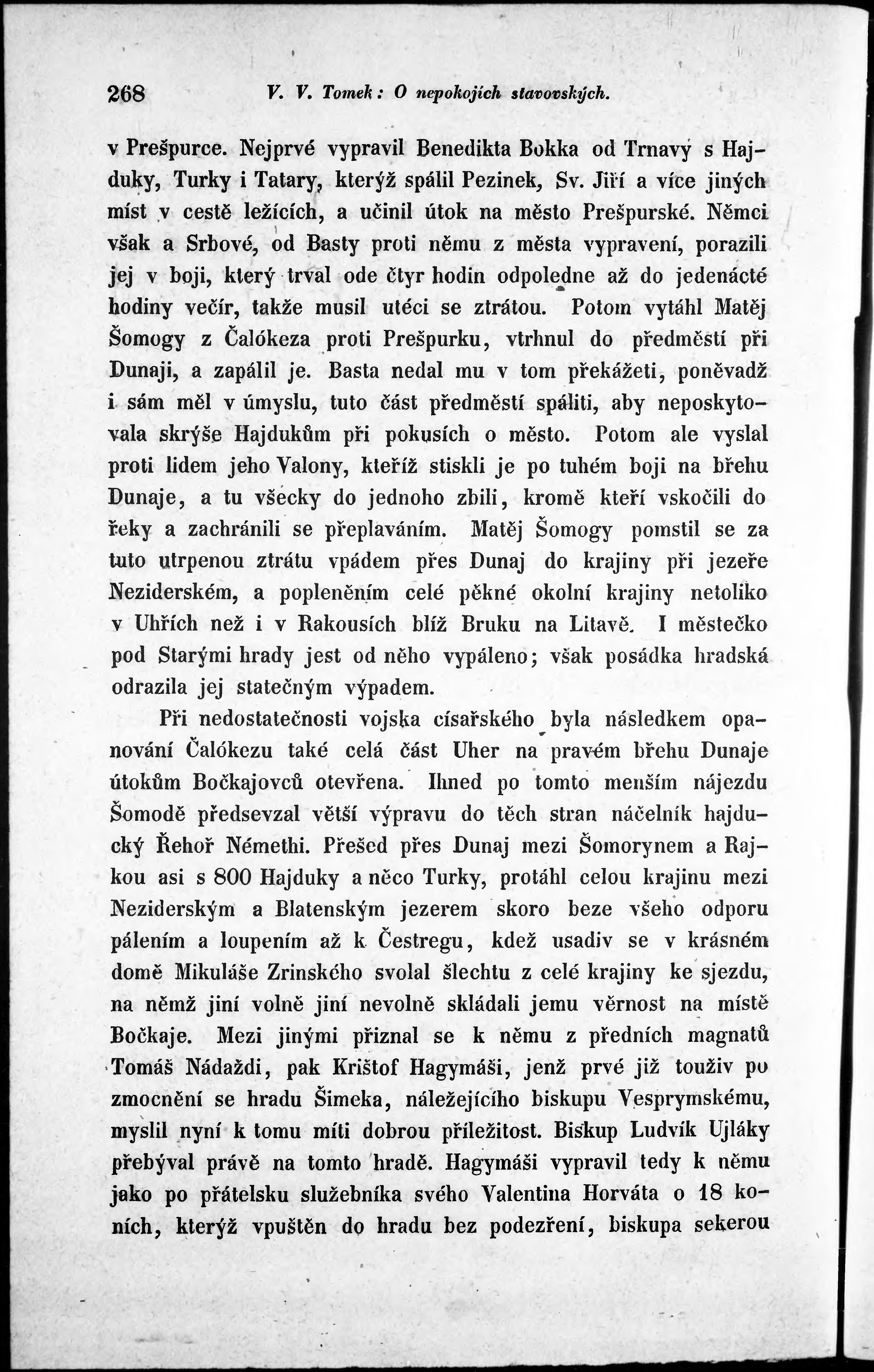 268 V. V. Tomek: O nepokojích stavovských.

v Prešpurce. Nejprvé vypravil Benedikta Bokka od Trnavy s Hajduky, Turky i Tatary, kterýž spálil Pezinek, Sv. Jiří a více jiných míst v cestě ležících, a učinil útok na město Prešpurské. Němci však a Srbové, od Basty proti němu z města vypravení, porazili jej v boji, který trval ode čtyr hodin odpoledne až do jedenácté hodiny večír, takže musil utéci se ztrátou. Potom vytáhl Matěj Šomogy z Čalókeza proti Prešpurku, vtrhnul do předměstí při Dunaji, a zapálil je. Basta nedal mu v tom překážeti, poněvadž i sám měl v úmyslu, tuto část předměstí spáliti, aby neposkytovala skrýše Hajdukům při pokusích o město. Potom ale vyslal proti lidem jeho Valony, kteříž stiskli je po tuhém boji na břehu Dunaje, a tu všecky do jednoho zbili, kromě kteří vskočili do řeky a zachránili se přeplaváním. Matěj Šomogy pomstil se za tuto utrpenou ztrátu vpádem přes Dunaj do krajiny při jezeře Neziderském, a popleněním celé pěkné okolní krajiny netoliko v Uhřích než i v Rakousích blíž Bruku na Litavě. I městečko pod Starými hrady jest od něho vypáleno; však posádka hradská odrazila jej statečným výpadem.

Při nedostatečnosti vojska císařského byla následkem opanování Čalókezu také celá část Uher na pravém břehu Dunaje útokům Bočkajovců otevřena. Ihned po tomto menším nájezdu Šomodě předsevzal větší výpravu do těch stran náčelník hajducký Řehoř Némethi. Přešed přes Dunaj mezi Šomorynem a Rajkou asi s 800 Hajduky a něco Turky, protáhl celou krajinu mezi Neziderským a Blatenským jezerem skoro beze všeho odporu pálením a loupením až k Čestregu, kdež usadiv se v krásném domě Mikuláše Zrinského svolal šlechtu z celé krajiny ke sjezdu, na němž jiní volně jiní nevolně skládali jemu věrnost na místě Bočkaje. Mezi jinými přiznal se k němu z předních magnatů Tomáš Nádaždi, pak Krištof Hagymáši, jenž prvé již touživ po zmocnění se hradu Šimeka, náležejícího biskupu Vesprymskému, myslil nyní k tomu míti dobrou příležitost. Biskup Ludvík Ujláky přebýval právě na tomto hradě. Hagymáši vypravil tedy k němu jako po přátelsku služebníka svého Valentina Horváta o 18 koních, kterýž vpuštěn do hradu bez podezření, biskupa sekerou